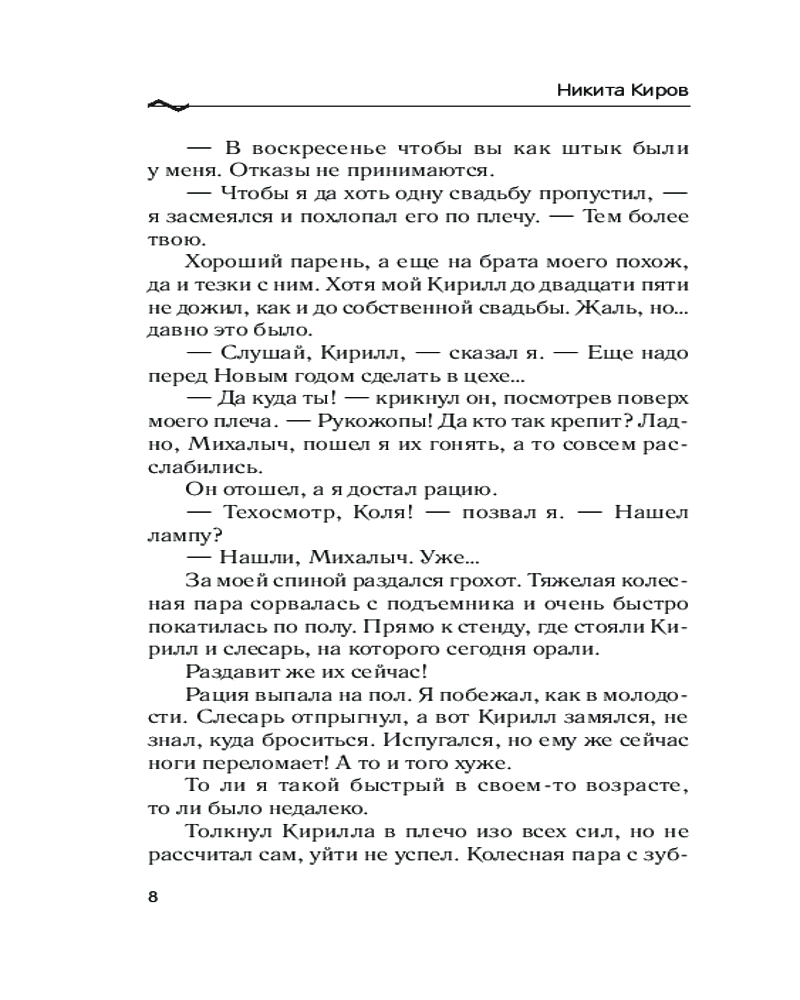 Никита Киров

— В воскресенье чтобы вы как штык были у меня. Отказы не принимаются.

— Чтобы я да хоть одну свадьбу пропустил, — я засмеялся и похлопал его по плечу. — Тем более твою.

Хороший парень, а еще на брата моего похож, да и тезки с ним. Хотя мой Кирилл до двадцати пяти не дожил, как и до собственной свадьбы. Жаль, но... давно это было.

— Слушай, Кирилл, — сказал я. — Еще надо перед Новым годом сделать в цехе...

— Да куда ты! — крикнул он, посмотрев поверх моего плеча. — Рукожопы! Да кто так крепит? Ладно, Михалыч, пошел я их гонять, а то совсем расслабились.

Он отошел, а я достал рацию.

— Техосмотр, Коля! — позвал я. — Нашел лампу?

— Нашли, Михалыч. Уже...

За моей спиной раздался грохот. Тяжелая колесная пара сорвалась с подъемника и очень быстро покатилась по полу. Прямо к стенду, где стояли Кирилл и слесарь, на которого сегодня орали.

Раздавит же их сейчас!

Рация выпала на пол. Я побежал, как в молодости. Слесарь отпрыгнул, а вот Кирилл замялся, не знал, куда броситься. Испугался, но ему же сейчас ноги переломает! А то и того хуже.

То ли я такой быстрый в своем-то возрасте, то ли было недалеко.

Толкнул Кирилла в плечо изо всех сил, но не рассчитал сам, уйти не успел. Колесная пара с зуб-

8